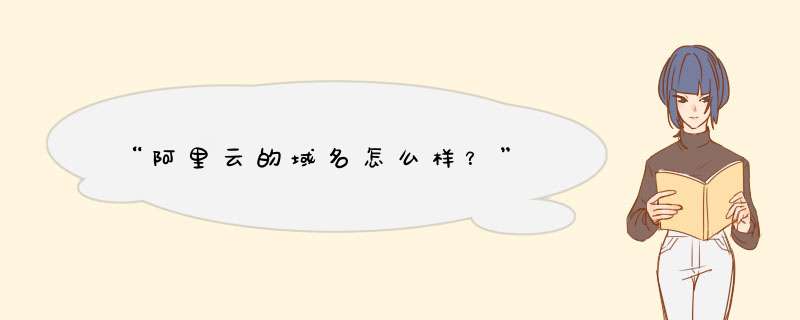 “阿里云的域名怎么样？”